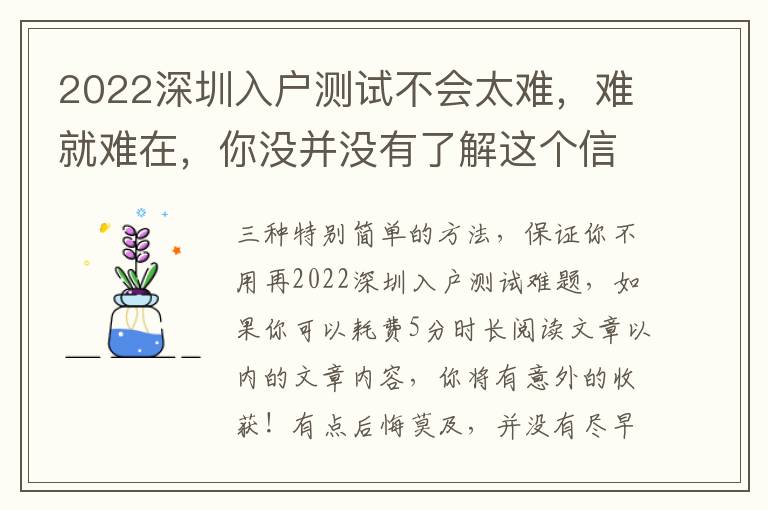 2022深圳入户测试不会太难，难就难在，你没并没有了解这个信

三种特别简单的方法，保证你不用再2022深圳入户测试难题，如果你可以耗费5分时长阅读文章以内的文章内容，你将有意外的收获！有点后悔莫及，并没有尽早